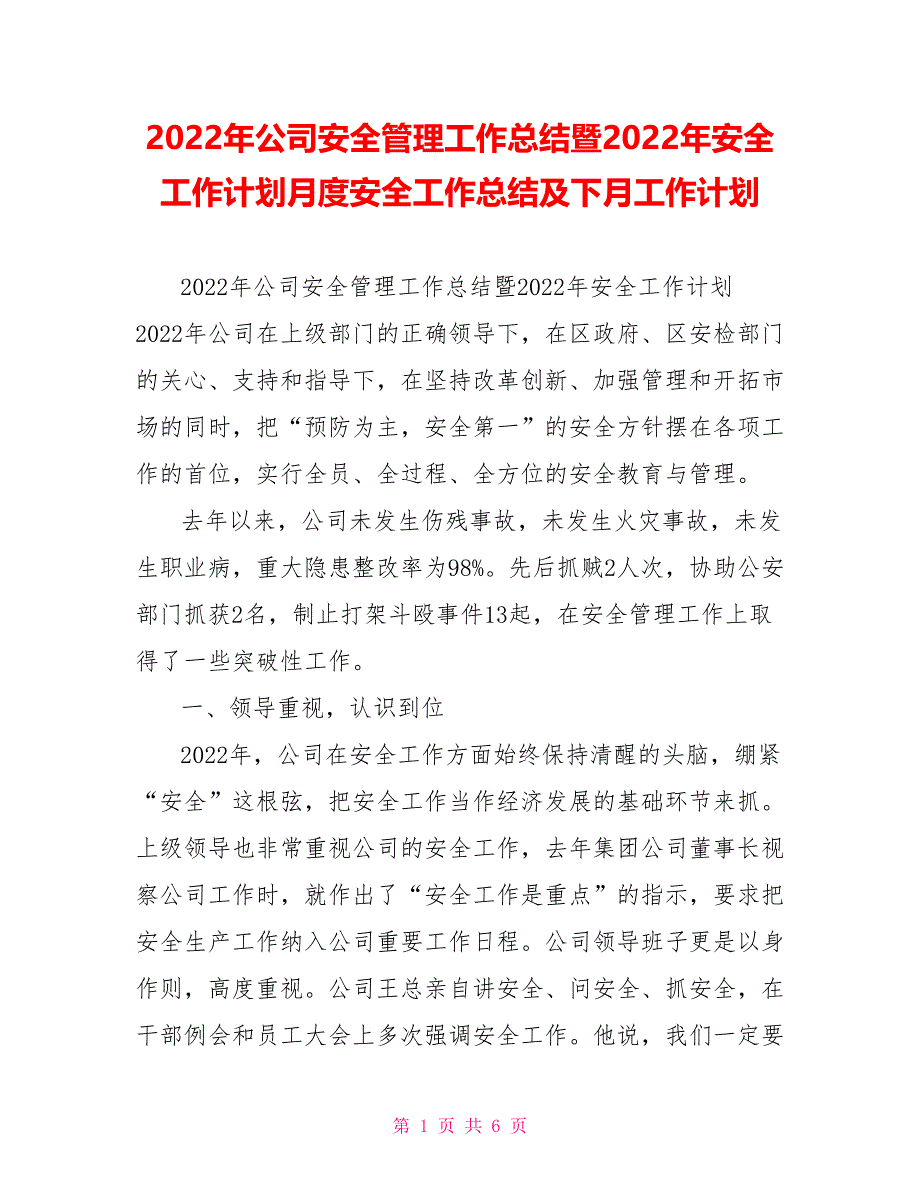 2022年公司安全管理工作总结暨2022年安全工作计划月度安全工作总结及下月工作计划

2022年公司安全管理工作总结暨2022年安全工作计划 2022年公司在上级部门的正确领导下，在区政府、区安检部门的关心、支持和指导下，在坚持改革创新、加强管理和开拓市场的同时，把“预防为主，安全第一”的安全方针摆在各项工作的首位，实行全员、全过程、全方位的安全教育与管理。

去年以来，公司未发生伤残事故，未发生火灾事故，未发生职业病，重大隐患整改率为98%。先后抓贼2人次，协助公安部门抓获2名，制止打架斗殴事件13起，在安全管理工作上取得了一些突破性工作。

一、领导重视，认识到位

2022年，公司在安全工作方面始终保持清醒的头脑，绷紧“安全”这根弦，把安全工作当作经济发展的基础环节来抓。上级领导也非常重视公司的安全工作，去年集团公司董事长视察公司工作时，就作出了“安全工作是重点”的指示，要求把安全生产工作纳入公司重要工作日程。公司领导班子更是以身作则，高度重视。公司王总亲自讲安全、问安全、抓安全，在干部例会和员工大会上多次强调安全工作。他说，我们一定要

第 1 页 共 6 页